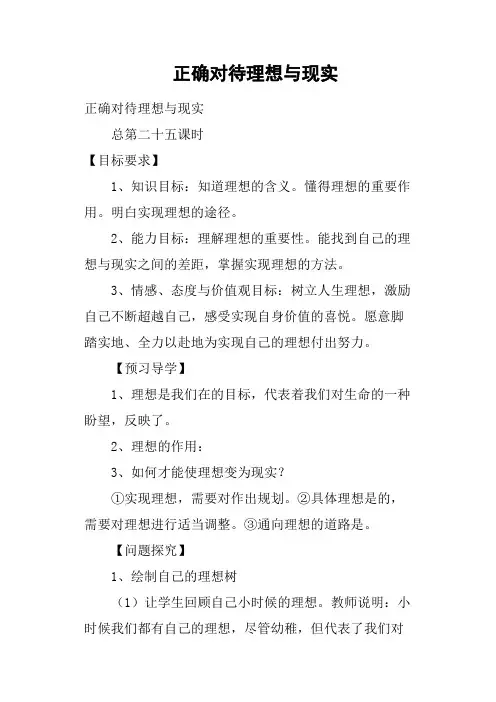 正确对待理想与现实

正确对待理想与现实

总第二十五课时

【目标要求】

1、知识目标：知道理想的含义。懂得理想的重要作用。明白实现理想的途径。

2、能力目标：理解理想的重要性。能找到自己的理想与现实之间的差距，掌握实现理想的方法。

3、情感、态度与价值观目标：树立人生理想，激励自己不断超越自己，感受实现自身价值的喜悦。愿意脚踏实地、全力以赴地为实现自己的理想付出努力。

【预习导学】

1、理想是我们在的目标，代表着我们对生命的一种盼望，反映了。

2、理想的作用：

3、如何才能使理想变为现实？

①实现理想，需要对作出规划。②具体理想是的，需要对理想进行适当调整。③通向理想的道路是。

【问题探究】

1、绘制自己的理想树

（1）让学生回顾自己小时候的理想。教师说明：小时候我们都有自己的理想，尽管幼稚，但代表了我们对